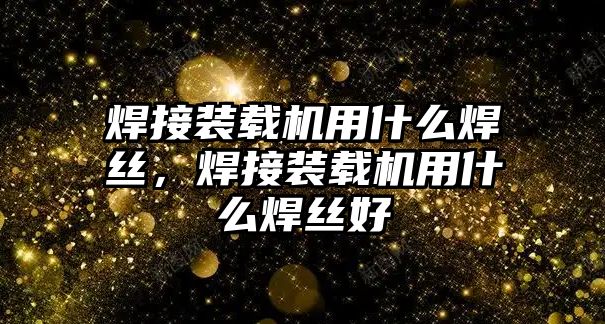 焊接装载机用什么焊丝，焊接装载机用什么焊丝好